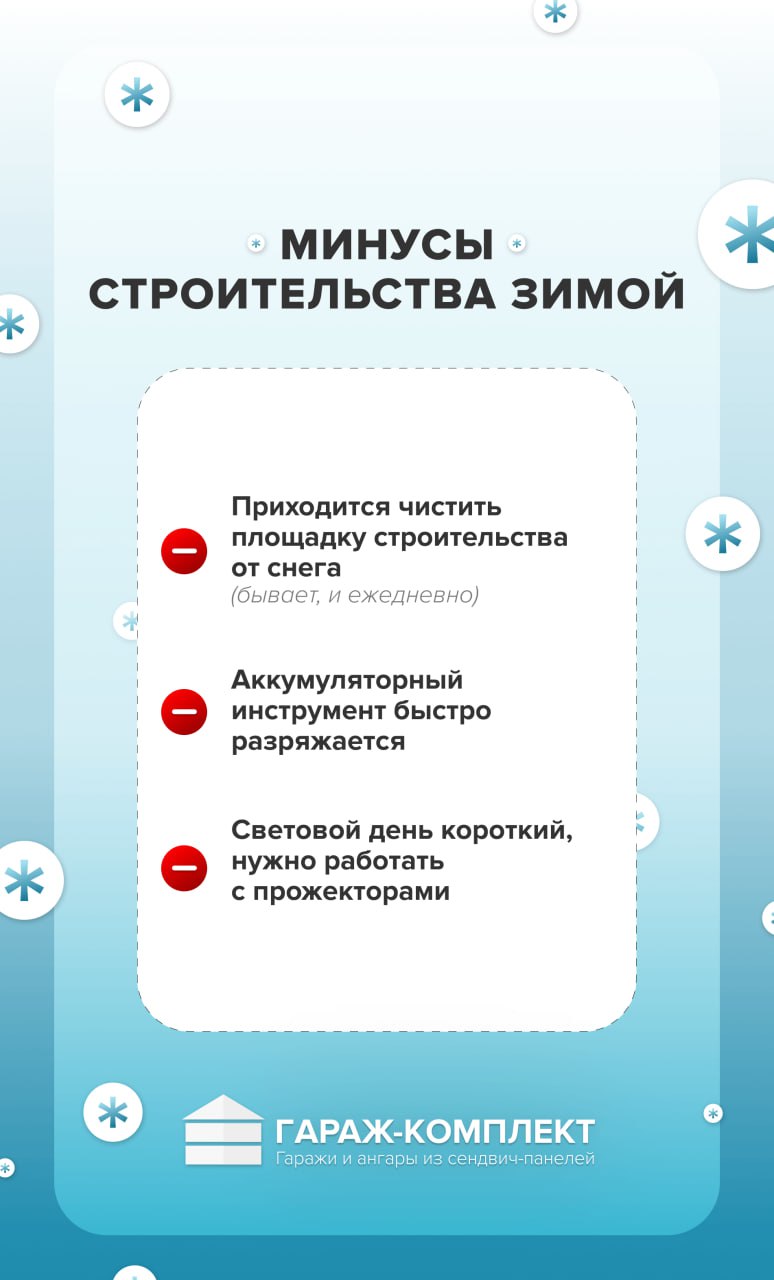 МИНУСЫ СТРОИТЕЛЬСТВА ЗИМОЙ

Приходится чистить площадку строительства от снега
(бывает, и ежедневно)

Аккумуляторный инструмент быстро разряжается

Световой день короткий, нужно работать с прожекторами

ГАРАЖ-КОМПЛЕКТ
Гаражи и ангары из сендвич-панелей